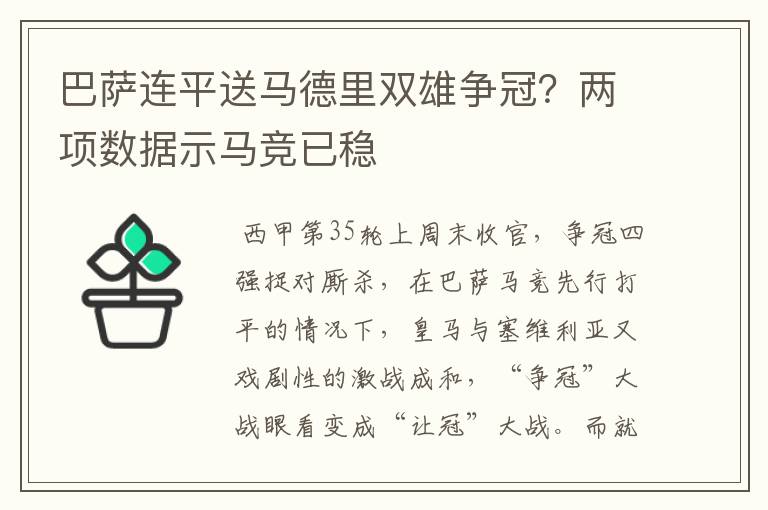 巴萨连平送马德里双雄争冠？两项数据示马竞已稳

西甲第35轮上周末收官，争冠四强捉对厮杀，在巴萨马竞先行打平的情况下，皇马与塞维利亚又戏剧性的激战成和，“争冠”大战眼看变成“让冠”大战。而就